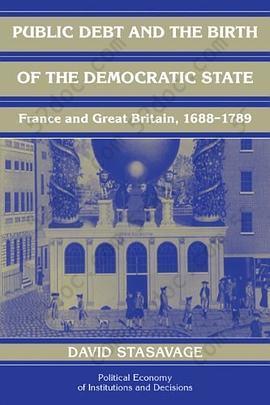 PUBLIC DEBT AND THE BIRTH OF THE DEMOCRATIC STATE

France and Great Britain, 1688–1789

DAVID STASAVAGE

Political Economy of Institutions and Decisions